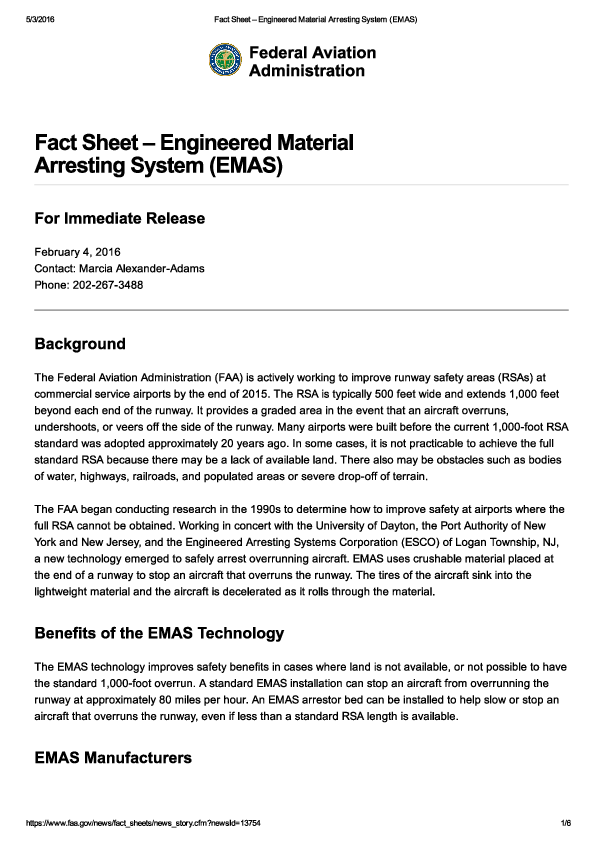 5/3/2016 Fact Sheet – Engineered Material Arresting System (EMAS)

Federal Aviation Administration

Fact Sheet – Engineered Material Arresting System (EMAS)

For Immediate Release

February 4, 2016
Contact: Marcia Alexander-Adams
Phone: 202-267-3488

Background

The Federal Aviation Administration (FAA) is actively working to improve runway safety areas (RSAs) at commercial service airports by the end of 2015. The RSA is typically 500 feet wide and extends 1,000 feet beyond each end of the runway. It provides a graded area in the event that an aircraft overruns, undershoots, or veers off the side of the runway. Many airports were built before the current 1,000-foot RSA standard was adopted approximately 20 years ago. In some cases, it is not practicable to achieve the full standard RSA because there may be a lack of available land. There also may be obstacles such as bodies of water, highways, railroads, and populated areas or severe drop-off of terrain.

The FAA began conducting research in the 1990s to determine how to improve safety at airports where the full RSA cannot be obtained. Working in concert with the University of Dayton, the Port Authority of New York and New Jersey, and the Engineered Arresting Systems Corporation (ESCO) of Logan Township, NJ, a new technology emerged to safely arrest overrunning aircraft. EMAS uses crushable material placed at the end of a runway to stop an aircraft that overruns the runway. The tires of the aircraft sink into the lightweight material and the aircraft is decelerated as it rolls through the material.

Benefits of the EMAS Technology

The EMAS technology improves safety benefits in cases where land is not available, or not possible to have the standard 1,000-foot overrun. A standard EMAS installation can stop an aircraft from overrunning the runway at approximately 80 miles per hour. An EMAS arrestor bed can be installed to help slow or stop an aircraft that overruns the runway, even if less than a standard RSA length is available.

EMAS Manufacturers

https://www.faa.gov/news/fact_sheets/news_story.cfm?newsId=13754 1/6